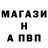 МАГАЗИ
Н
А ПВП